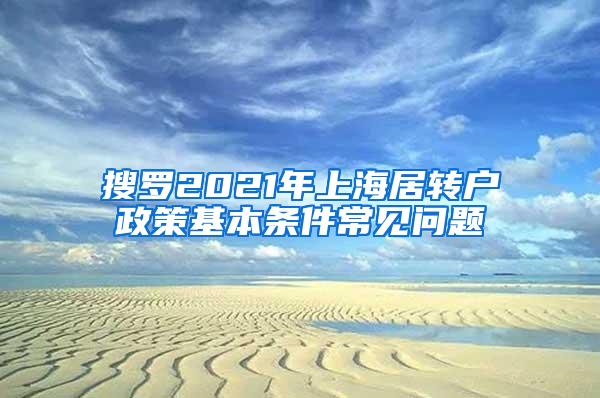 搜罗2021年上海居转户政策基本条件常见问题